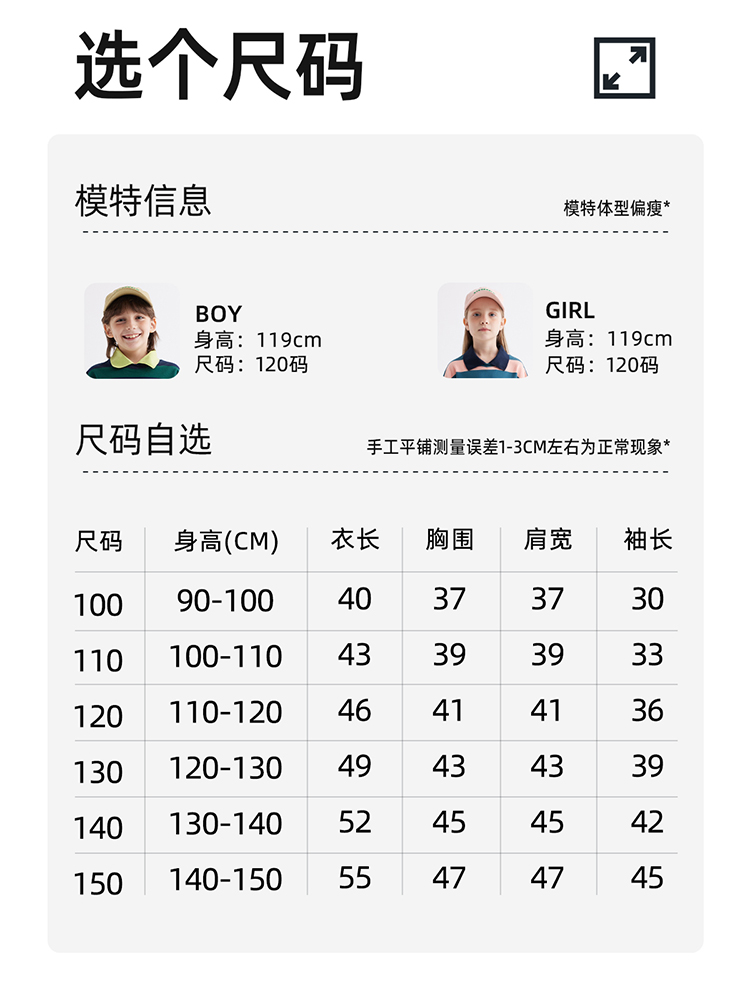 选个尺码

模特信息

模特体型偏瘦*

BOY
身高：119cm
尺码：120码

GIRL
身高：119cm
尺码：120码

尺码自选

手工平铺测量误差1-3CM左右为正常现象*

| 尺码 | 身高(CM) | 衣长 | 胸围 | 肩宽 | 袖长 |
|---|---|---|---|---|---|
| 100 | 90-100 | 40 | 37 | 37 | 30 |
| 110 | 100-110 | 43 | 39 | 39 | 33 |
| 120 | 110-120 | 46 | 41 | 41 | 36 |
| 130 | 120-130 | 49 | 43 | 43 | 39 |
| 140 | 130-140 | 52 | 45 | 45 | 42 |
| 150 | 140-150 | 55 | 47 | 47 | 45 |